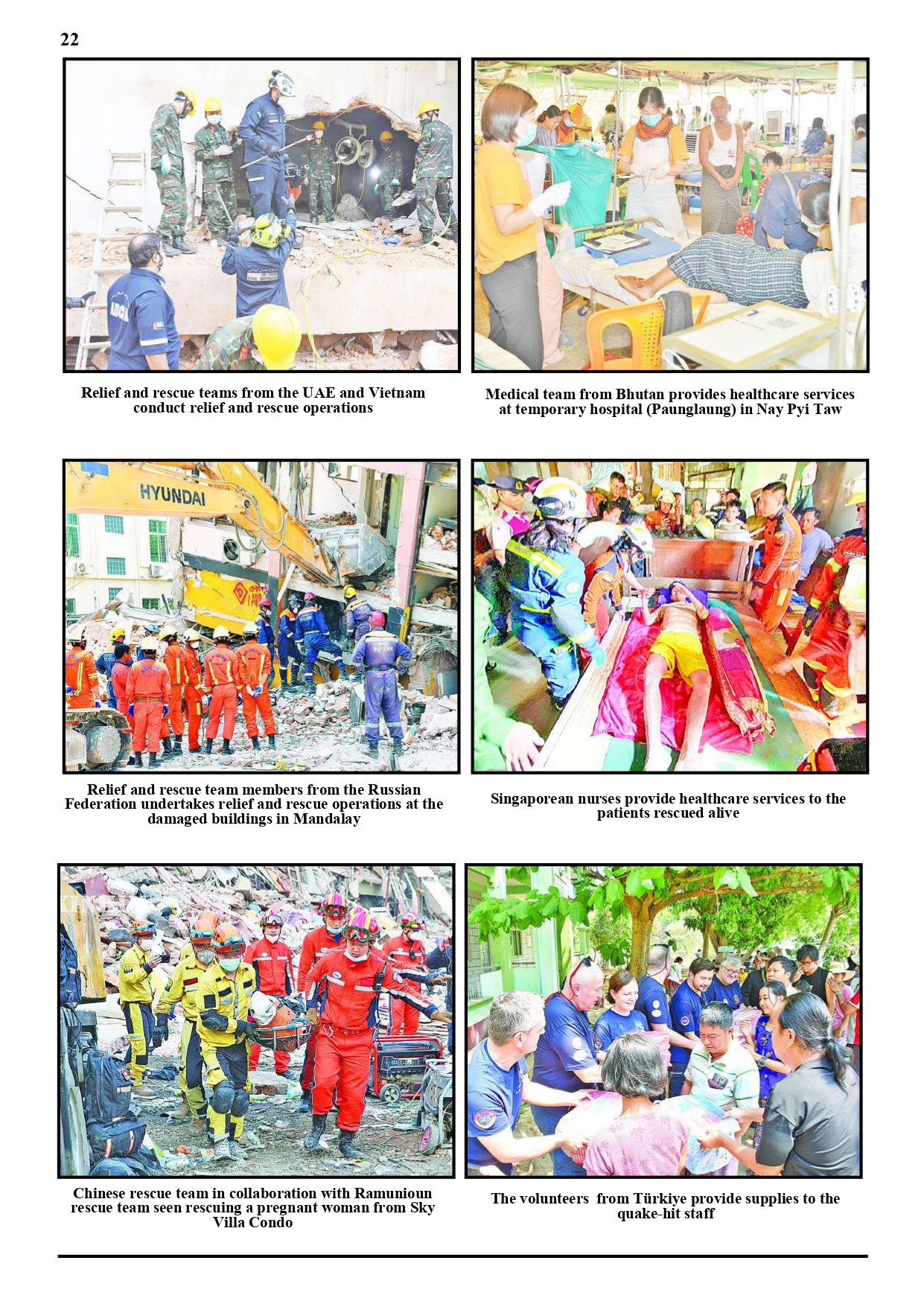 22

Relief and rescue teams from the UAE and Vietnam conduct relief and rescue operations

Medical team from Bhutan provides healthcare services at temporary hospital (Paunglaung) in Nay Pyi Taw

HYUNDAI

Relief and rescue team members from the Russian Federation undertakes relief and rescue operations at the damaged buildings in Mandalay

Singaporean nurses provide healthcare services to the patients rescued alive

Chinese rescue team in collaboration with Ramunioun rescue team seen rescuing a pregnant woman from Sky Villa Condo

The volunteers from Türkiye provide supplies to the quake-hit staff